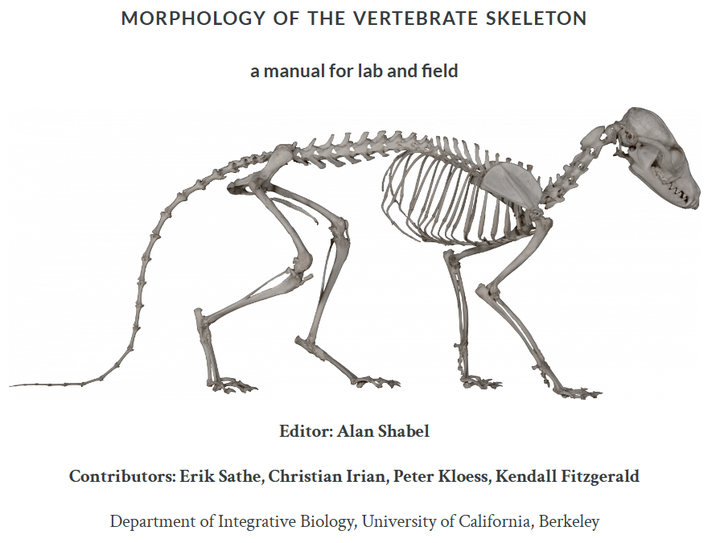 MORPHOLOGY OF THE VERTEBRATE SKELETON

a manual for lab and field

Editor: Alan Shabel

Contributors: Erik Sathe, Christian Irian, Peter Kloess, Kendall Fitzgerald

Department of Integrative Biology, University of California, Berkeley